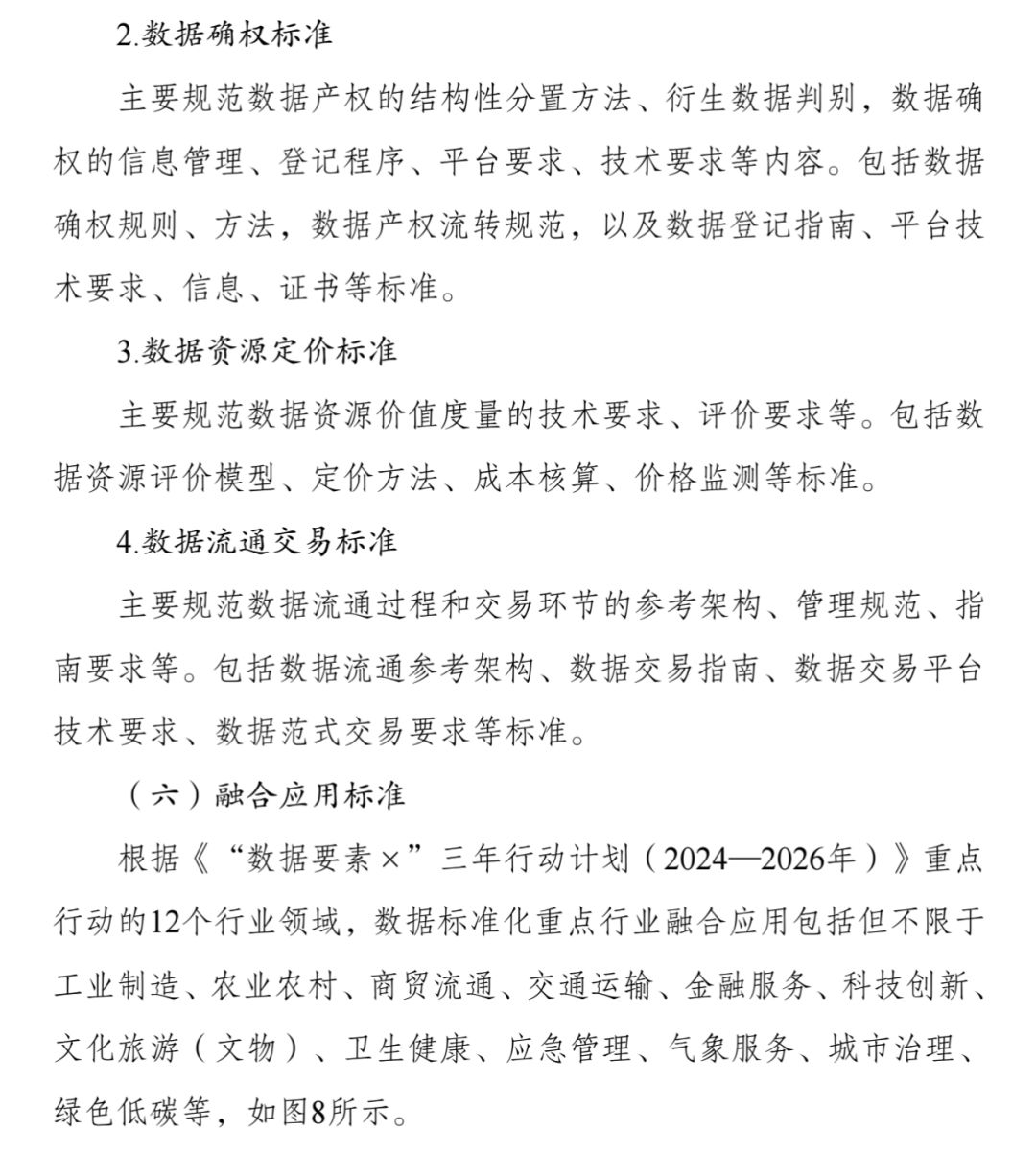 2.数据确权标准

主要规范数据产权的结构性分置方法、衍生数据判别，数据确权的信息管理、登记程序、平台要求、技术要求等内容。包括数据确权规则、方法，数据产权流转规范，以及数据登记指南、平台技术要求、信息、证书等标准。

3.数据资源定价标准

主要规范数据资源价值度量的技术要求、评价要求等。包括数据资源评价模型、定价方法、成本核算、价格监测等标准。

4.数据流通交易标准

主要规范数据流通过程和交易环节的参考架构、管理规范、指南要求等。包括数据流通参考架构、数据交易指南、数据交易平台技术要求、数据范式交易要求等标准。

（六）融合应用标准

根据《“数据要素×”三年行动计划（2024—2026年）》重点行动的12个行业领域，数据标准化重点行业融合应用包括但不限于工业制造、农业农村、商贸流通、交通运输、金融服务、科技创新、文化旅游（文物）、卫生健康、应急管理、气象服务、城市治理、绿色低碳等，如图8所示。